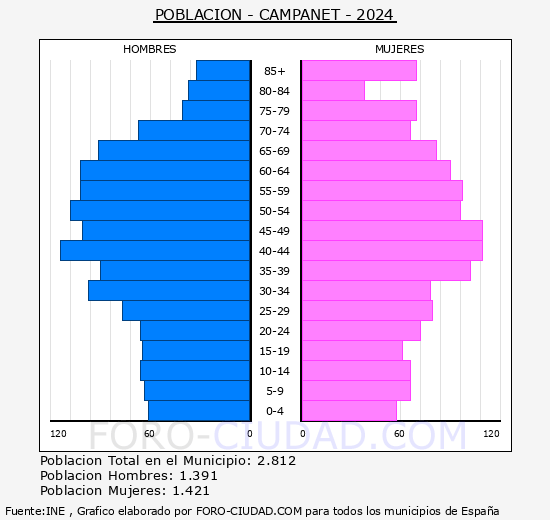 POBLACION - CAMPANET - 2024

HOMBRES

MUJERES

85+
80-84
75-79
70-74
65-69
60-64
55-59
50-54
45-49
40-44
35-39
30-34
25-29
20-24
15-19
10-14
5-9
0-4

120 60 0 0 60 120

FORO-CIUDAD.COM

Poblacion Total en el Municipio: 2.812
Poblacion Hombres: 1.391
Poblacion Mujeres: 1.421

Fuente:INE , Grafico elaborado por FORO-CIUDAD.COM para todos los municipios de España